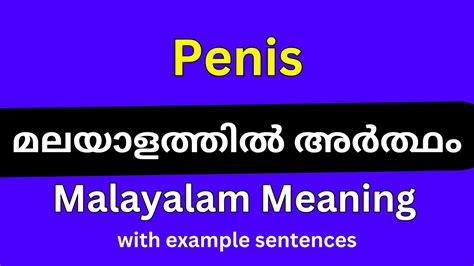 Penis

മലയാളത്തിൽ അർത്ഥം

Malayalam Meaning

with example sentences